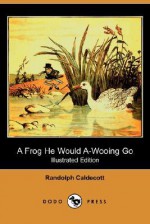 A Frog He Would A-Wooing Go
Illustrated Edition

Randolph Caldecott

DODO PRESS